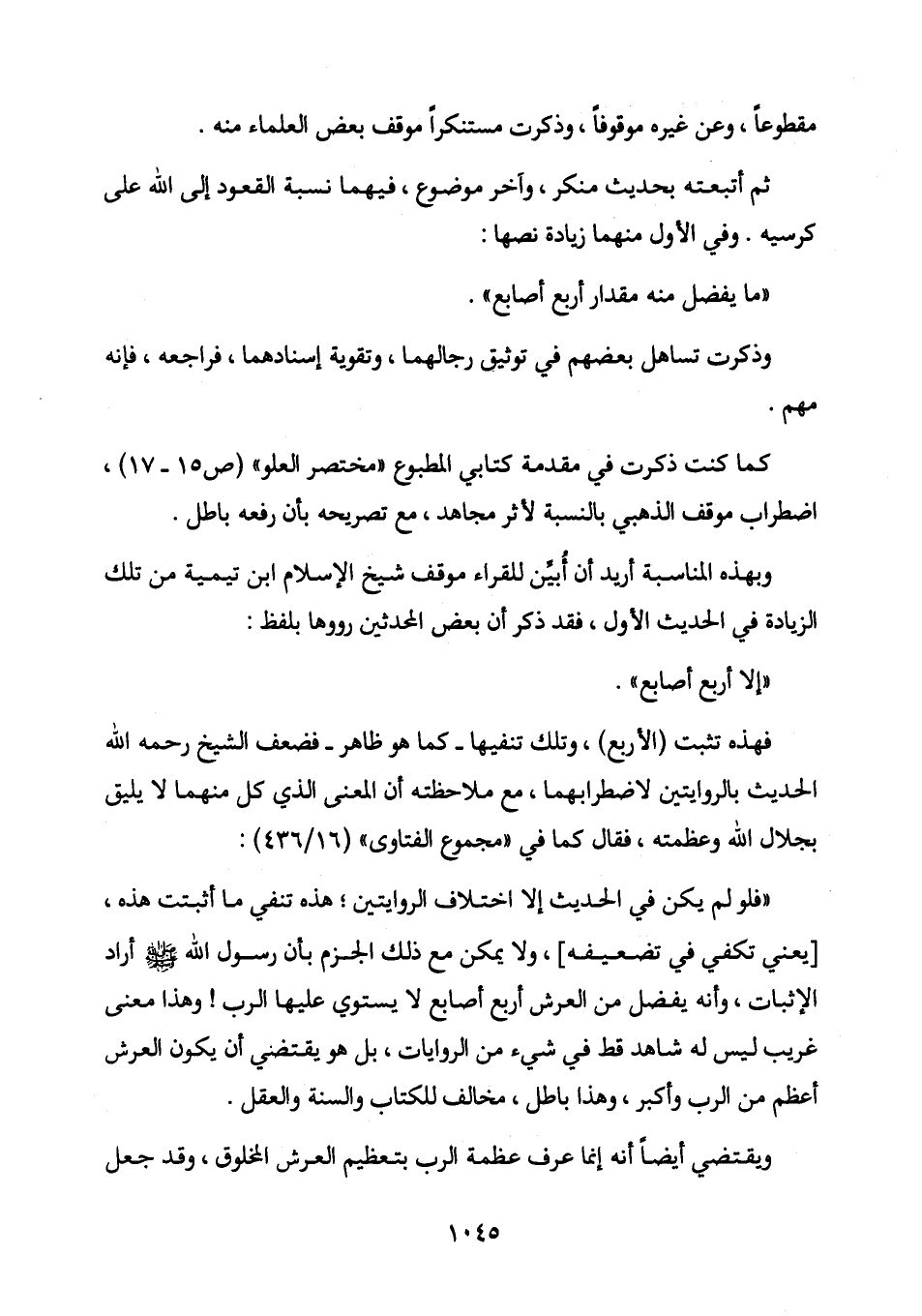 مقطوعاً ، وعن غيره موقوفاً ، وذكرت مستنكراً موقف بعض العلماء منه .

ثم أتبعته بحديث منكر ، وآخر موضوع ، فيهما نسبة القعود إلى الله على كرسيه . وفي الأول منهما زيادة نصها :

«ما يفضل منه مقدار أربع أصابع» .

وذكرت تساهل بعضهم في توثيق رجالهما ، وتقوية إسنادهما ، فراجعه ، فإنه مهم .

كما كنت ذكرت في مقدمة كتابي المطبوع «مختصر العلو» (ص١٥ ـ ١٧) ، اضطراب موقف الذهبي بالنسبة لأثر مجاهد ، مع تصريحه بأن رفعه باطل .

وبهذه المناسبة أريد أن أُبيِّن للقراء موقف شيخ الإسلام ابن تيمية من تلك الزيادة في الحديث الأول ، فقد ذكر أن بعض المحدثين رووها بلفظ :

«إلا أربع أصابع» .

فهذه تثبت (الأربع) ، وتلك تنفيها ـ كما هو ظاهر ـ فضعف الشيخ رحمه الله الحديث بالروايتين لاضطرابهما ، مع ملاحظته أن المعنى الذي كل منهما لا يليق بجلال الله وعظمته ، فقال كما في «مجموع الفتاوى» (٤٣٦/١٦) :

«فلو لم يكن في الحديث إلا اختلاف الروايتين ؛ هذه تنفي ما أثبتت هذه ، [يعني تكفي في تضعيفه] ، ولا يمكن مع ذلك الجزم بأن رسول الله ﷺ أراد الإثبات ، وأنه يفضل من العرش أربع أصابع لا يستوي عليها الرب ! وهذا معنى غريب ليس له شاهد قط في شيء من الروايات ، بل هو يقتضي أن يكون العرش أعظم من الرب وأكبر ، وهذا باطل ، مخالف للكتاب والسنة والعقل .

ويقتضي أيضاً أنه إنما عرف عظمة الرب بتعظيم العرش المخلوق ، وقد جعل

١٠٤٥